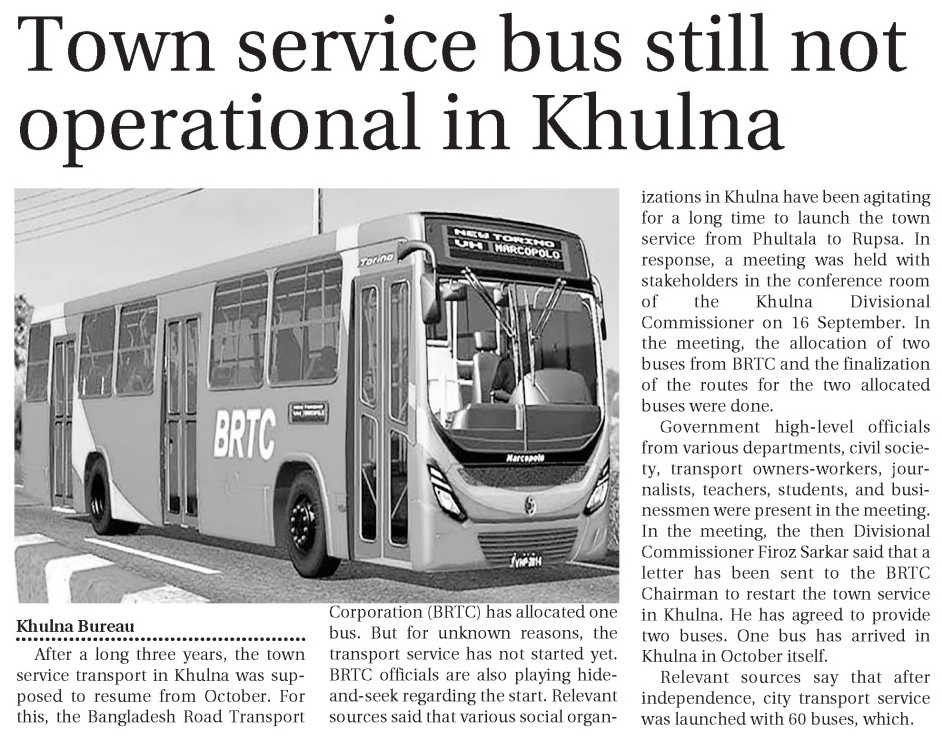 Town service bus still not operational in Khulna

NEW TORINO
UH MARCOPOLO

Torino

BRTC

Marcopolo

Khulna Bureau

After a long three years, the town service transport in Khulna was supposed to resume from October. For this, the Bangladesh Road Transport Corporation (BRTC) has allocated one bus. But for unknown reasons, the transport service has not started yet. BRTC officials are also playing hide-and-seek regarding the start. Relevant sources said that various social organizations in Khulna have been agitating for a long time to launch the town service from Phultala to Rupsa. In response, a meeting was held with stakeholders in the conference room of the Khulna Divisional Commissioner on 16 September. In the meeting, the allocation of two buses from BRTC and the finalization of the routes for the two allocated buses were done.

Government high-level officials from various departments, civil society, transport owners-workers, journalists, teachers, students, and businessmen were present in the meeting. In the meeting, the then Divisional Commissioner Firoz Sarkar said that a letter has been sent to the BRTC Chairman to restart the town service in Khulna. He has agreed to provide two buses. One bus has arrived in Khulna in October itself.

Relevant sources say that after independence, city transport service was launched with 60 buses, which.